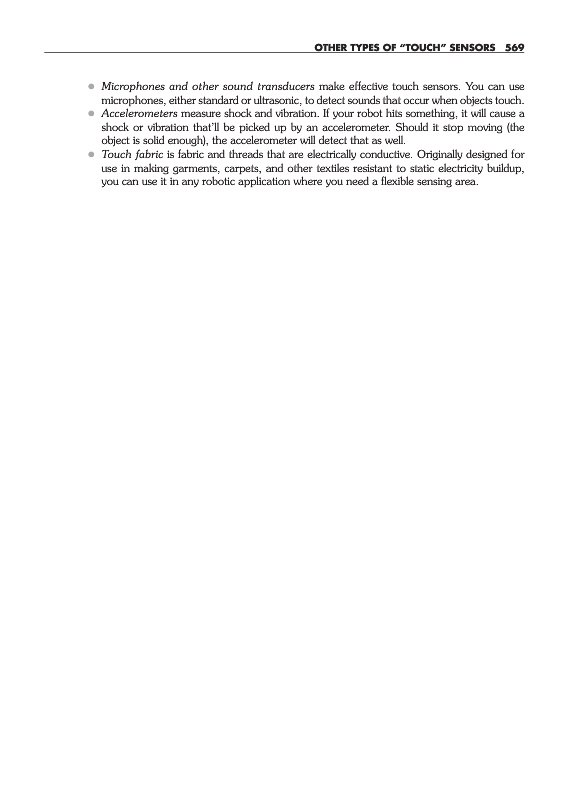 OTHER TYPES OF "TOUCH" SENSORS 569

• Microphones and other sound transducers make effective touch sensors. You can use microphones, either standard or ultrasonic, to detect sounds that occur when objects touch.
• Accelerometers measure shock and vibration. If your robot hits something, it will cause a shock or vibration that'll be picked up by an accelerometer. Should it stop moving (the object is solid enough), the accelerometer will detect that as well.
• Touch fabric is fabric and threads that are electrically conductive. Originally designed for use in making garments, carpets, and other textiles resistant to static electricity buildup, you can use it in any robotic application where you need a flexible sensing area.